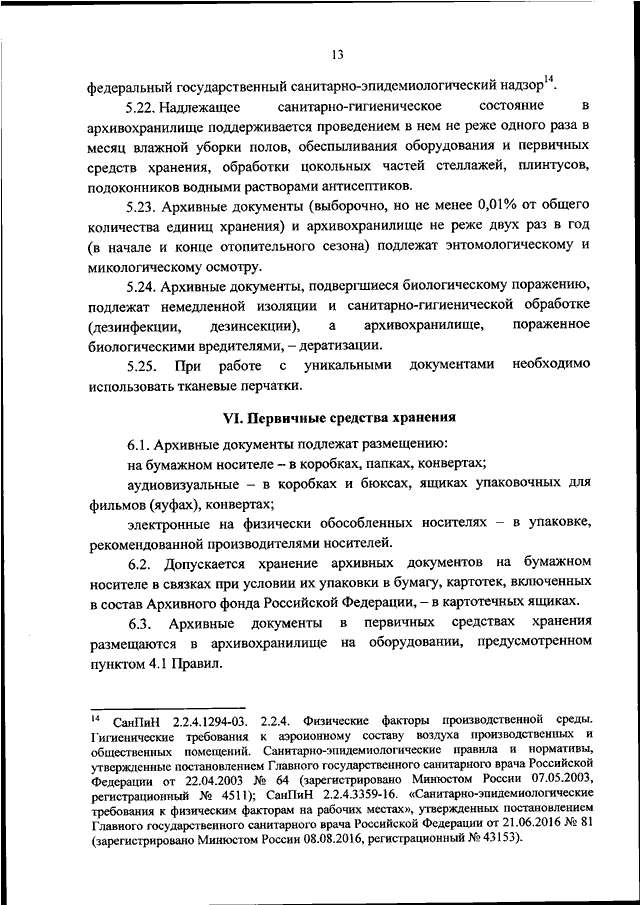 13

федеральный государственный санитарно-эпидемиологический надзор$^{14}$.

5.22. Надлежащее санитарно-гигиеническое состояние в архивохранилище поддерживается проведением в нем не реже одного раза в месяц влажной уборки полов, обеспыливания оборудования и первичных средств хранения, обработки цокольных частей стеллажей, плинтусов, подоконников водными растворами антисептиков.

5.23. Архивные документы (выборочно, но не менее 0,01% от общего количества единиц хранения) и архивохранилище не реже двух раз в год (в начале и конце отопительного сезона) подлежат энтомологическому и микологическому осмотру.

5.24. Архивные документы, подвергшиеся биологическому поражению, подлежат немедленной изоляции и санитарно-гигиенической обработке (дезинфекции, дезинсекции), а архивохранилище, пораженное биологическими вредителями, – дератизации.

5.25. При работе с уникальными документами необходимо использовать тканевые перчатки.

VI. Первичные средства хранения

6.1. Архивные документы подлежат размещению:

на бумажном носителе – в коробках, папках, конвертах;

аудиовизуальные – в коробках и бюксах, ящиках упаковочных для фильмов (яуфах), конвертах;

электронные на физически обособленных носителях – в упаковке, рекомендованной производителями носителей.

6.2. Допускается хранение архивных документов на бумажном носителе в связках при условии их упаковки в бумагу, картотек, включенных в состав Архивного фонда Российской Федерации, – в картотечных ящиках.

6.3. Архивные документы в первичных средствах хранения размещаются в архивохранилище на оборудовании, предусмотренном пунктом 4.1 Правил.

$^{14}$ СанПиН 2.2.4.1294-03. 2.2.4. Физические факторы производственной среды. Гигиенические требования к аэроионному составу воздуха производственных и общественных помещений. Санитарно-эпидемиологические правила и нормативы, утвержденные постановлением Главного государственного санитарного врача Российской Федерации от 22.04.2003 № 64 (зарегистрировано Минюстом России 07.05.2003, регистрационный № 4511); СанПиН 2.2.4.3359-16. «Санитарно-эпидемиологические требования к физическим факторам на рабочих местах», утвержденных постановлением Главного государственного санитарного врача Российской Федерации от 21.06.2016 № 81 (зарегистрировано Минюстом России 08.08.2016, регистрационный № 43153).